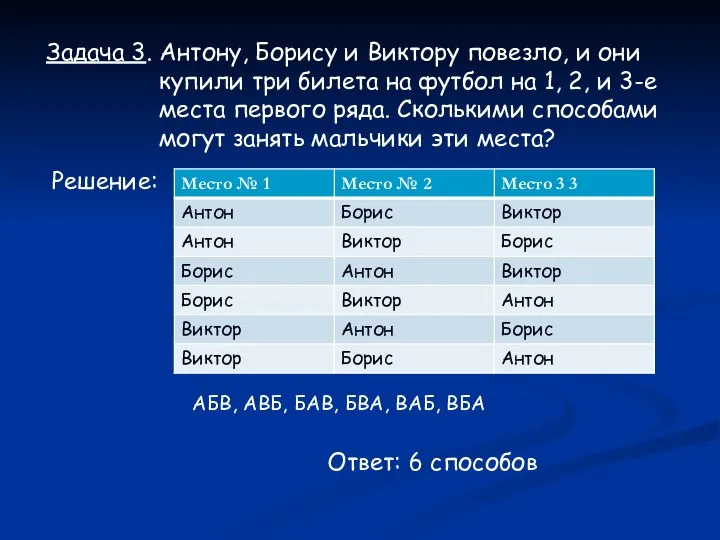 Задача 3. Антону, Борису и Виктору повезло, и они купили три билета на футбол на 1, 2, и 3-е места первого ряда. Сколькими способами могут занять мальчики эти места?

Решение:

| Место № 1 | Место № 2 | Место 3 3 |
|---|---|---|
| Антон | Борис | Виктор |
| Антон | Виктор | Борис |
| Борис | Антон | Виктор |
| Борис | Виктор | Антон |
| Виктор | Антон | Борис |
| Виктор | Борис | Антон |

АБВ, АВБ, БАВ, БВА, ВАБ, ВБА

Ответ: 6 способов